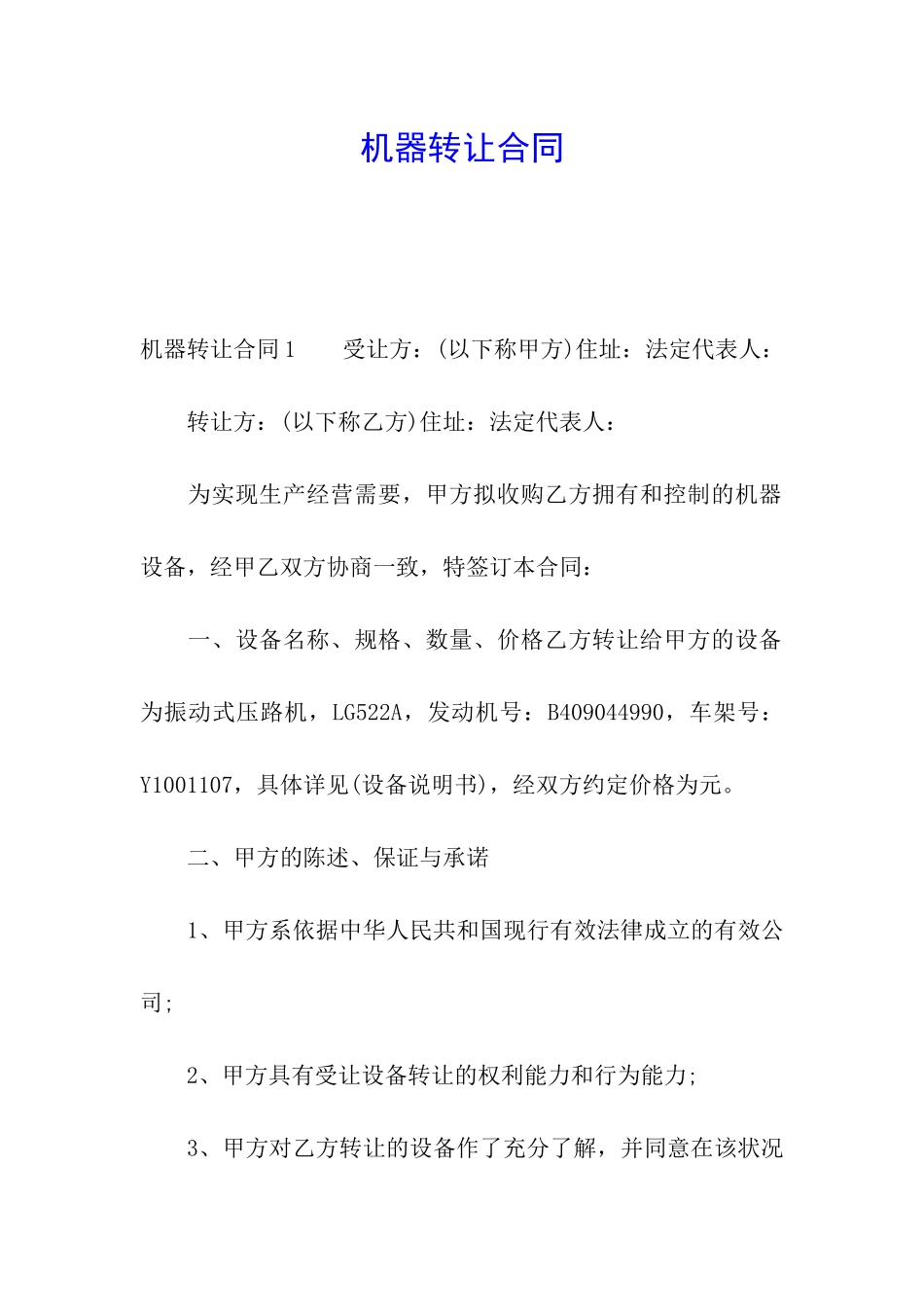 机器转让合同

机器转让合同1　　受让方：(以下称甲方)住址：法定代表人：

转让方：(以下称乙方)住址：法定代表人：

为实现生产经营需要，甲方拟收购乙方拥有和控制的机器设备，经甲乙双方协商一致，特签订本合同：

一、设备名称、规格、数量、价格乙方转让给甲方的设备为振动式压路机，LG522A，发动机号：B409044990，车架号：Y1001107，具体详见(设备说明书)，经双方约定价格为元。

二、甲方的陈述、保证与承诺

1、甲方系依据中华人民共和国现行有效法律成立的有效公司;

2、甲方具有受让设备转让的权利能力和行为能力;

3、甲方对乙方转让的设备作了充分了解，并同意在该状况